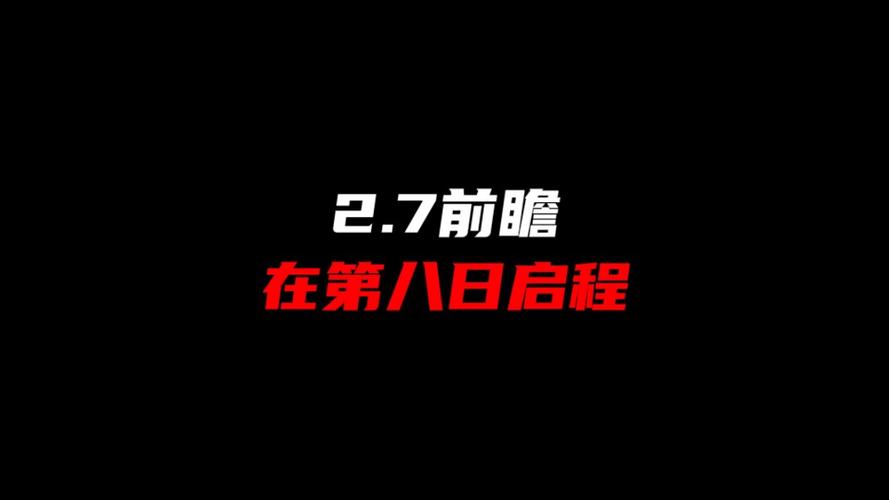 2.7前瞻
在第八日启程